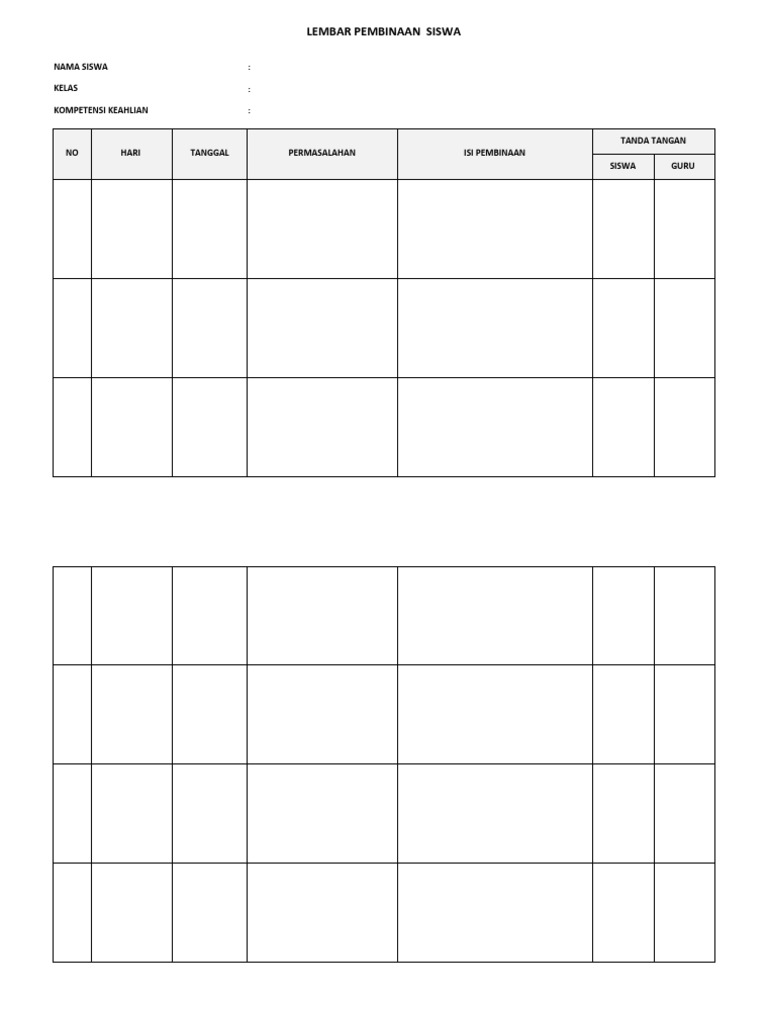 LEMBAR PEMBINAAN SISWA

NAMA SISWA :

KELAS :

KOMPETENSI KEAHLIAN :

| NO | HARI | TANGGAL | PERMASALAHAN | ISI PEMBINAAN | TANDA TANGAN SISWA | TANDA TANGAN GURU |
|---|---|---|---|---|---|---|
| | | | | | | |
| | | | | | | |
| | | | | | | |

| | | | | | | |
|---|---|---|---|---|---|---|
| | | | | | | |
| | | | | | | |
| | | | | | | |
| | | | | | | |